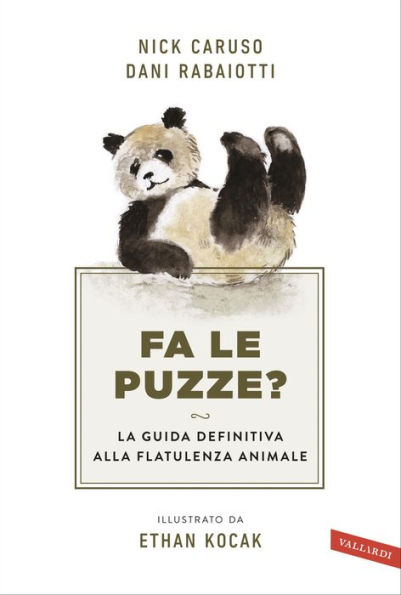 NICK CARUSO
DANI RABAIOTTI

FA LE PUZZE?

LA GUIDA DEFINITIVA
ALLA FLATULENZA ANIMALE

ILLUSTRATO DA
ETHAN KOCAK

VALLARDI